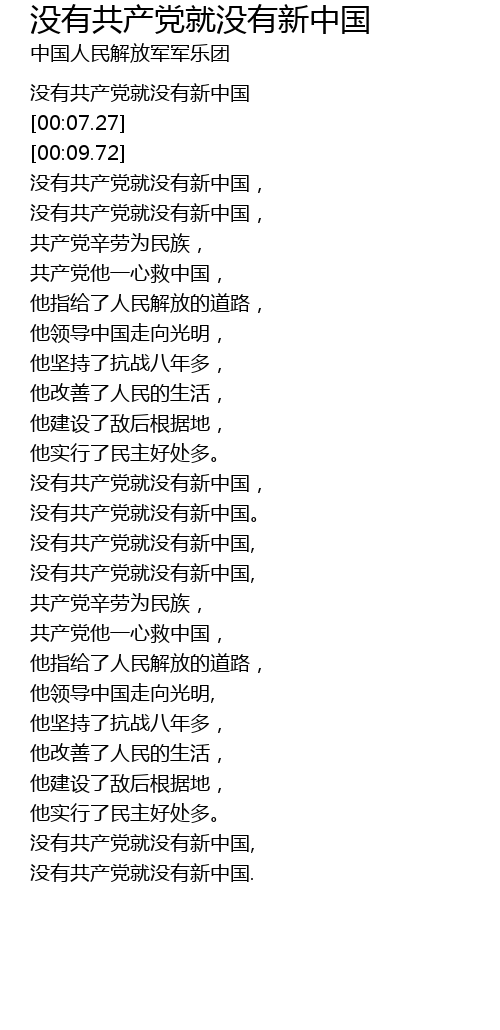 没有共产党就没有新中国
中国人民解放军军乐团

没有共产党就没有新中国
[00:07.27]
[00:09.72]
没有共产党就没有新中国，
没有共产党就没有新中国，
共产党辛劳为民族，
共产党他一心救中国，
他指给了人民解放的道路，
他领导中国走向光明，
他坚持了抗战八年多，
他改善了人民的生活，
他建设了敌后根据地，
他实行了民主好处多。
没有共产党就没有新中国，
没有共产党就没有新中国。
没有共产党就没有新中国,
没有共产党就没有新中国,
共产党辛劳为民族，
共产党他一心救中国，
他指给了人民解放的道路，
他领导中国走向光明,
他坚持了抗战八年多，
他改善了人民的生活，
他建设了敌后根据地，
他实行了民主好处多。
没有共产党就没有新中国,
没有共产党就没有新中国.